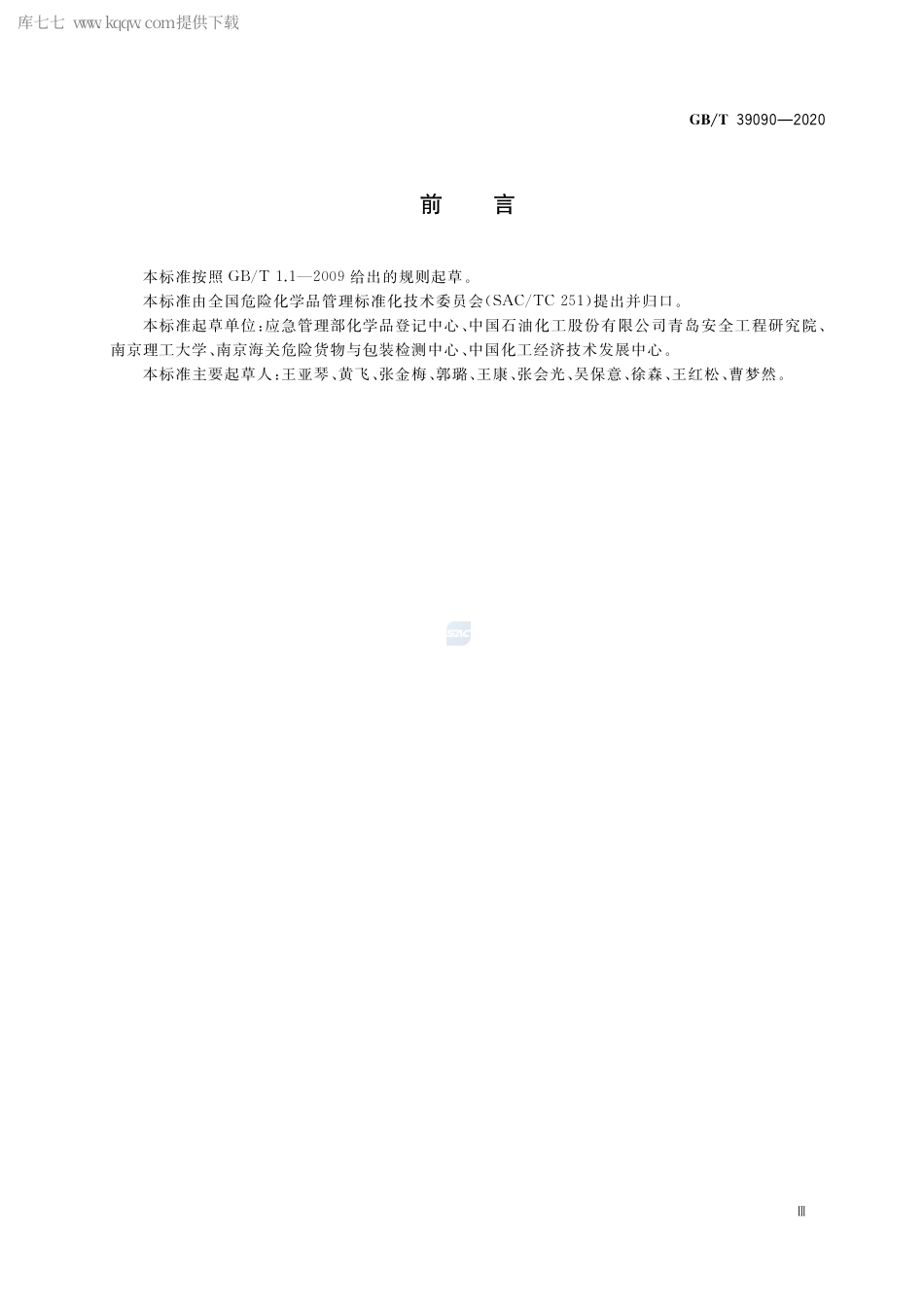 库七七 www.kqqw.com提供下载

GB/T 39090—2020

前　　言

本标准按照 GB/T 1.1—2009 给出的规则起草。

本标准由全国危险化学品管理标准化技术委员会(SAC/TC 251)提出并归口。

本标准起草单位:应急管理部化学品登记中心、中国石油化工股份有限公司青岛安全工程研究院、南京理工大学、南京海关危险货物与包装检测中心、中国化工经济技术发展中心。

本标准主要起草人:王亚琴、黄飞、张金梅、郭璐、王康、张会光、吴保意、徐森、王红松、曹梦然。

SAC

Ⅲ